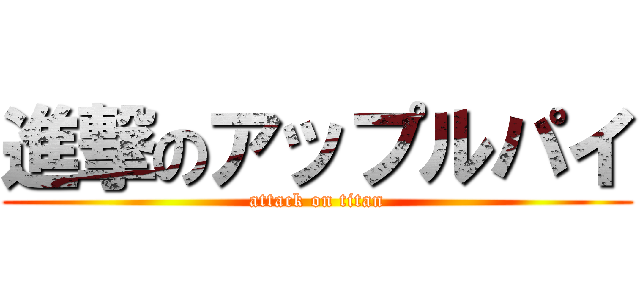 進撃のアップルパイ
attack on titan